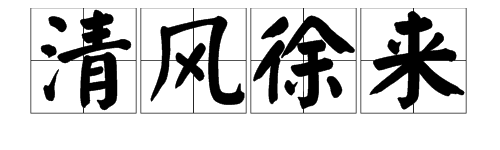 清风徐来